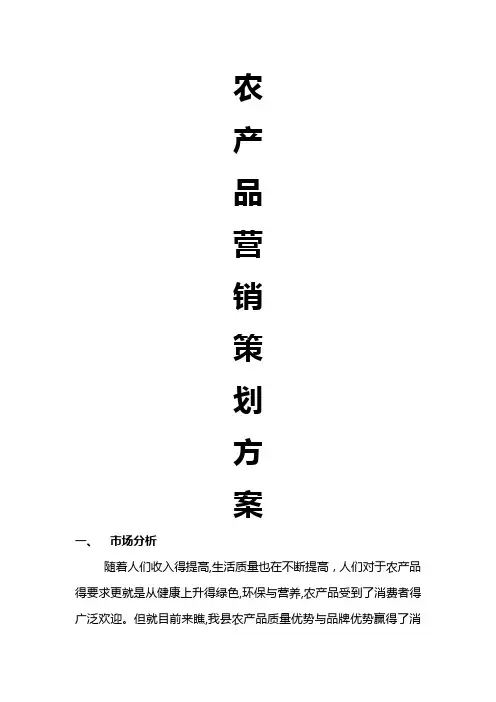 农
产
品
营
销
策
划
方
案

一、 市场分析

随着人们收入得提高,生活质量也在不断提高，人们对于农产品得要求更就是从健康上升得绿色,环保与营养,农产品受到了消费者得广泛欢迎。但就目前来瞧,我县农产品质量优势与品牌优势赢得了消